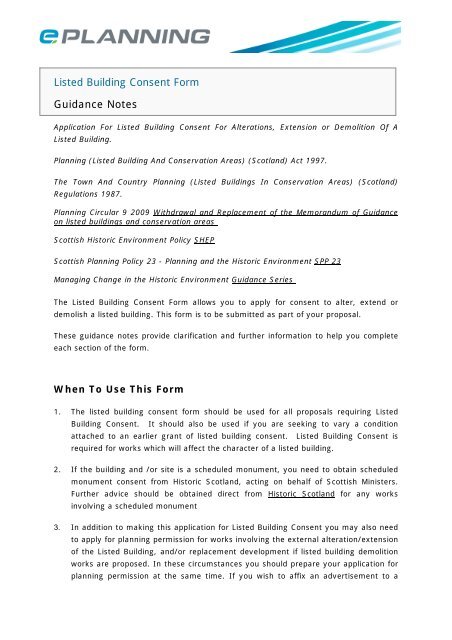 ePLANNING

Listed Building Consent Form

Guidance Notes

Application For Listed Building Consent For Alterations, Extension or Demolition Of A Listed Building.

Planning (Listed Building And Conservation Areas) (Scotland) Act 1997.

The Town And Country Planning (Listed Buildings In Conservation Areas) (Scotland) Regulations 1987.

Planning Circular 9 2009 Withdrawal and Replacement of the Memorandum of Guidance on listed buildings and conservation areas

Scottish Historic Environment Policy SHEP

Scottish Planning Policy 23 - Planning and the Historic Environment SPP 23

Managing Change in the Historic Environment Guidance Series

The Listed Building Consent Form allows you to apply for consent to alter, extend or demolish a listed building. This form is to be submitted as part of your proposal.

These guidance notes provide clarification and further information to help you complete each section of the form.

When To Use This Form

1. The listed building consent form should be used for all proposals requiring Listed Building Consent. It should also be used if you are seeking to vary a condition attached to an earlier grant of listed building consent. Listed Building Consent is required for works which will affect the character of a listed building.

2. If the building and /or site is a scheduled monument, you need to obtain scheduled monument consent from Historic Scotland, acting on behalf of Scottish Ministers. Further advice should be obtained direct from Historic Scotland for any works involving a scheduled monument

3. In addition to making this application for Listed Building Consent you may also need to apply for planning permission for works involving the external alteration/extension of the Listed Building, and/or replacement development if listed building demolition works are proposed. In these circumstances you should prepare your application for planning permission at the same time. If you wish to affix an advertisement to a